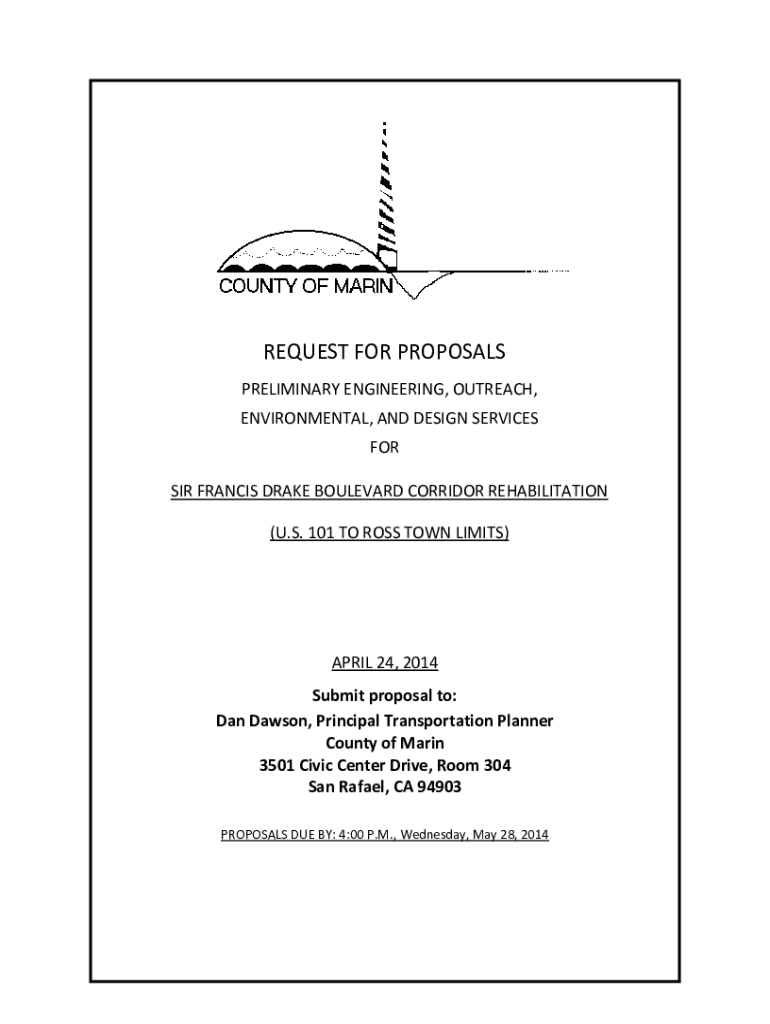 COUNTY OF MARIN

REQUEST FOR PROPOSALS

PRELIMINARY ENGINEERING, OUTREACH,

ENVIRONMENTAL, AND DESIGN SERVICES

FOR

SIR FRANCIS DRAKE BOULEVARD CORRIDOR REHABILITATION

(U.S. 101 TO ROSS TOWN LIMITS)

APRIL 24, 2014

Submit proposal to:
Dan Dawson, Principal Transportation Planner
County of Marin
3501 Civic Center Drive, Room 304
San Rafael, CA 94903

PROPOSALS DUE BY: 4:00 P.M., Wednesday, May 28, 2014